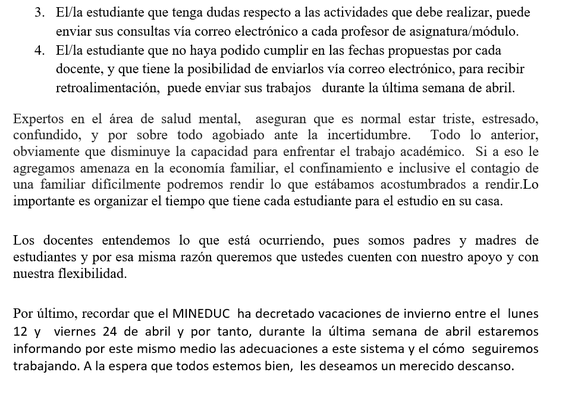 3. El/la estudiante que tenga dudas respecto a las actividades que debe realizar, puede enviar sus consultas vía correo electrónico a cada profesor de asignatura/módulo.
4. El/la estudiante que no haya podido cumplir en las fechas propuestas por cada docente, y que tiene la posibilidad de enviarlos vía correo electrónico, para recibir retroalimentación, puede enviar sus trabajos durante la última semana de abril.

Expertos en el área de salud mental, aseguran que es normal estar triste, estresado, confundido, y por sobre todo agobiado ante la incertidumbre. Todo lo anterior, obviamente que disminuye la capacidad para enfrentar el trabajo académico. Si a eso le agregamos amenaza en la economía familiar, el confinamiento e inclusive el contagio de una familiar difícilmente podremos rendir lo que estábamos acostumbrados a rendir.Lo importante es organizar el tiempo que tiene cada estudiante para el estudio en su casa.

Los docentes entendemos lo que está ocurriendo, pues somos padres y madres de estudiantes y por esa misma razón queremos que ustedes cuenten con nuestro apoyo y con nuestra flexibilidad.

Por último, recordar que el MINEDUC ha decretado vacaciones de invierno entre el lunes 12 y viernes 24 de abril y por tanto, durante la última semana de abril estaremos informando por este mismo medio las adecuaciones a este sistema y el cómo seguiremos trabajando. A la espera que todos estemos bien, les deseamos un merecido descanso.